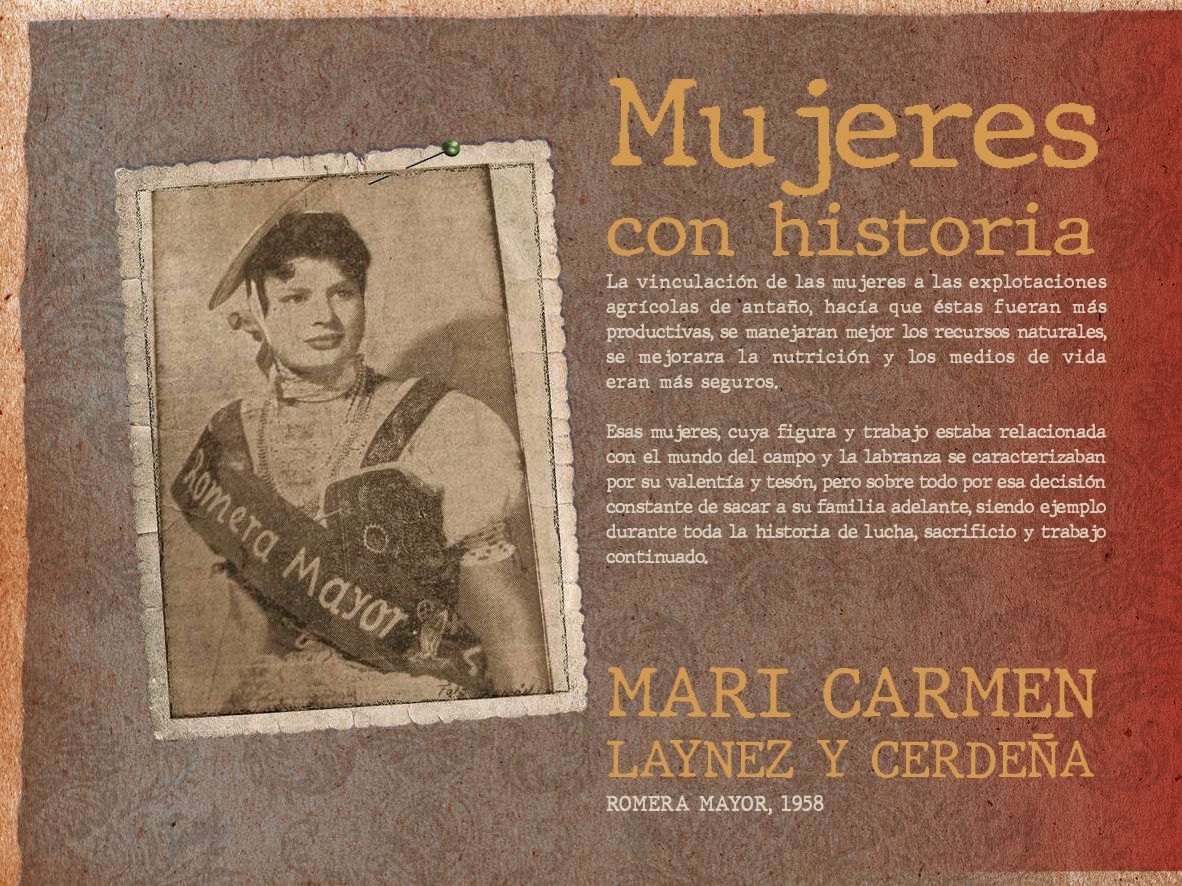 Romera Mayor

Mujeres
con historia

La vinculación de las mujeres a las explotaciones agrícolas de antaño, hacía que éstas fueran más productivas, se manejaran mejor los recursos naturales, se mejorara la nutrición y los medios de vida eran más seguros.

Esas mujeres, cuya figura y trabajo estaba relacionada con el mundo del campo y la labranza se caracterizaban por su valentía y tesón, pero sobre todo por esa decisión constante de sacar a su familia adelante, siendo ejemplo durante toda la historia de lucha, sacrificio y trabajo continuado.

MARI CARMEN
LAYNEZ Y CERDEÑA
ROMERA MAYOR, 1958